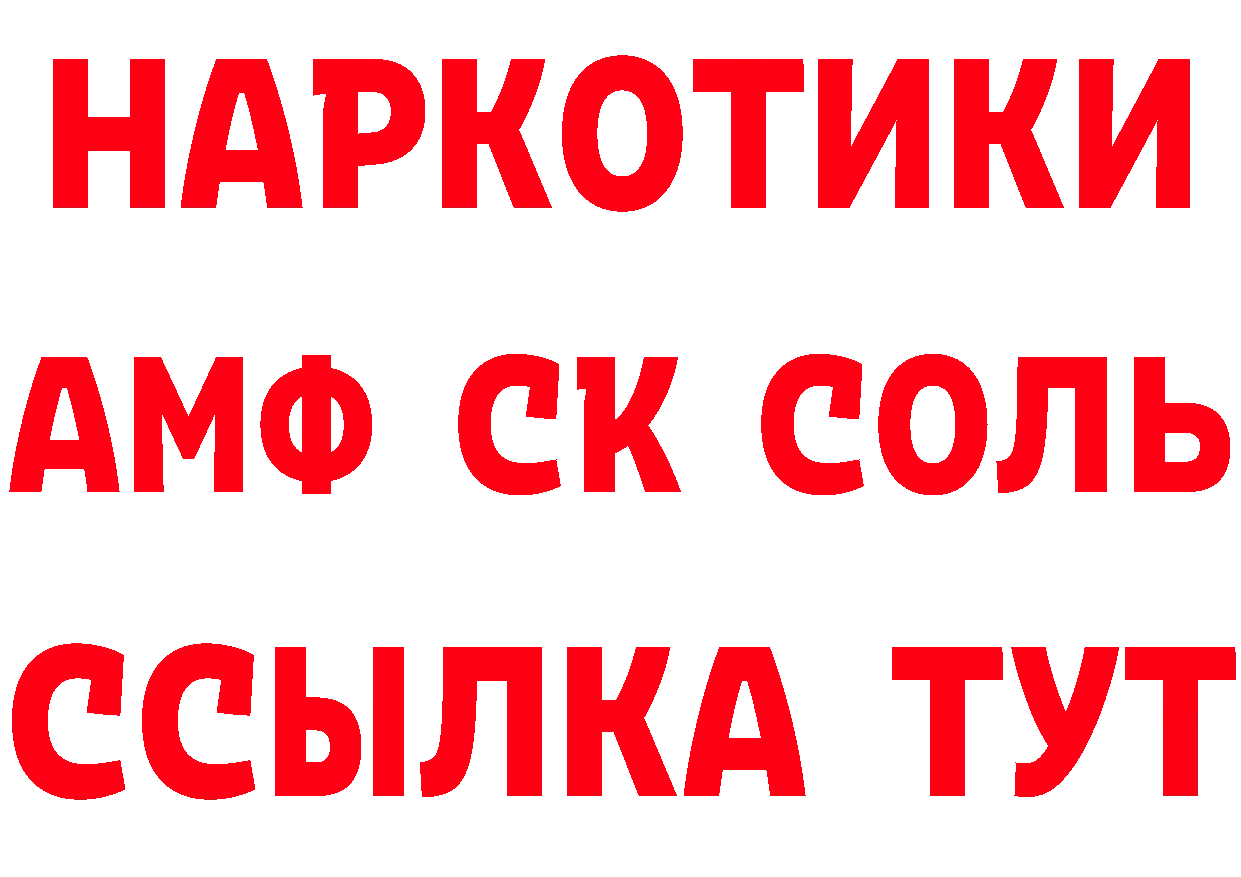 НАРКОТИКИ

АМФ СК СОЛЬ

ССЫЛКА ТУТ